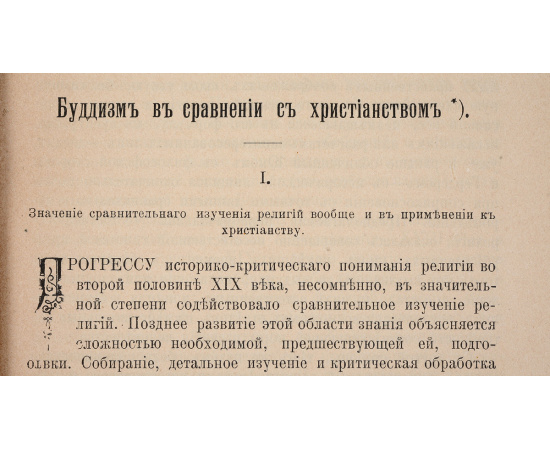 Буддизмъ въ сравненіи съ христіанствомъ *).

I.

Значеніе сравнительнаго изученія религій вообще и въ примѣненіи къ христіанству.

ПРОГРЕССУ историко-критическаго пониманія религіи во второй половинѣ XIX вѣка, несомнѣнно, въ значительной степени содѣйствовало сравнительное изученіе религій. Позднее развитіе этой области знанія объясняется сложностью необходимой, предшествующей ей, подготовки. Собираніе, детальное изученіе и критическая обработка